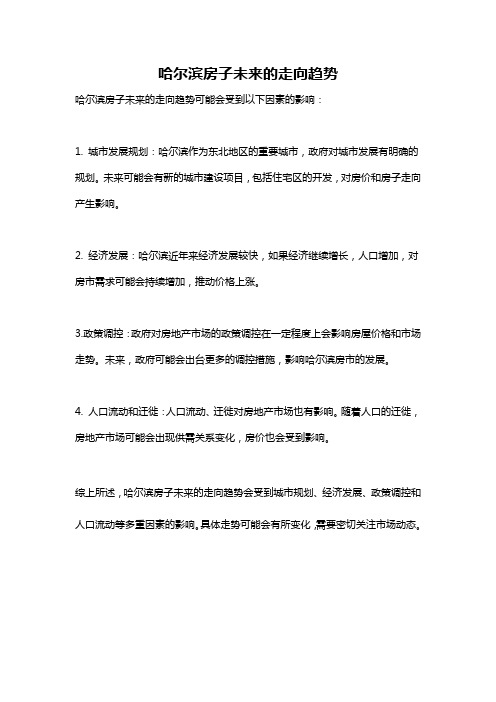 哈尔滨房子未来的走向趋势

哈尔滨房子未来的走向趋势可能会受到以下因素的影响：

1. 城市发展规划：哈尔滨作为东北地区的重要城市，政府对城市发展有明确的规划。未来可能会有新的城市建设项目，包括住宅区的开发，对房价和房子走向产生影响。

2. 经济发展：哈尔滨近年来经济发展较快，如果经济继续增长，人口增加，对房市需求可能会持续增加，推动价格上涨。

3.政策调控：政府对房地产市场的政策调控在一定程度上会影响房屋价格和市场走势。未来，政府可能会出台更多的调控措施，影响哈尔滨房市的发展。

4. 人口流动和迁徙：人口流动、迁徙对房地产市场也有影响。随着人口的迁徙，房地产市场可能会出现供需关系变化，房价也会受到影响。

综上所述，哈尔滨房子未来的走向趋势会受到城市规划、经济发展、政策调控和人口流动等多重因素的影响。具体走势可能会有所变化，需要密切关注市场动态。